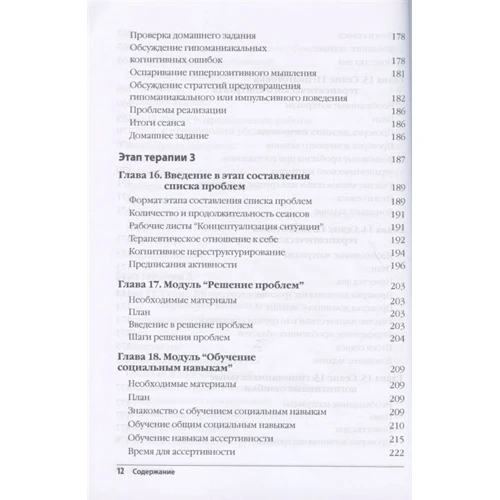 Проверка домашнего задания 178
Обсуждение гипоманиакальных когнитивных ошибок 178
Оспаривание гиперпозитивного мышления 181
Обсуждение стратегий предотвращения гипоманиакального или импульсивного поведения 182
Проблемы реализации 186
Итоги сеанса 186
Домашнее задание 186

Этап терапии 3 187

Глава 16. Введение в этап составления списка проблем 189
Формат этапа составления списка проблем 189
Количество и продолжительность сеансов 191
Рабочие листы "Концептуализация ситуации" 191
Терапевтическое отношение к себе 192
Когнитивное переструктурирование 194
Предписания активности 196

Глава 17. Модуль "Решение проблем" 203
Необходимые материалы 203
План 203
Введение в решение проблем 203
Шаги решения проблем 204

Глава 18. Модуль "Обучение социальным навыкам" 209
Необходимые материалы 209
План 209
Знакомство с обучением социальным навыкам 209
Обучение общим социальным навыкам 210
Обучение навыкам ассертивности 215
Время для ассертивности 222

12 Содержание